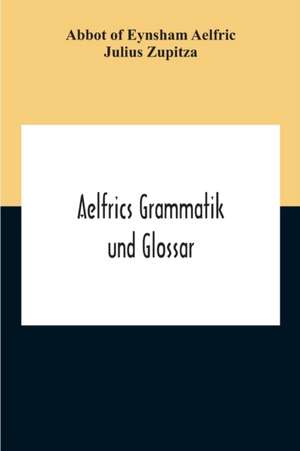 Abbot of Eynsham Aelfric
Julius Zupitza

Aelfrics Grammatik und Glossar